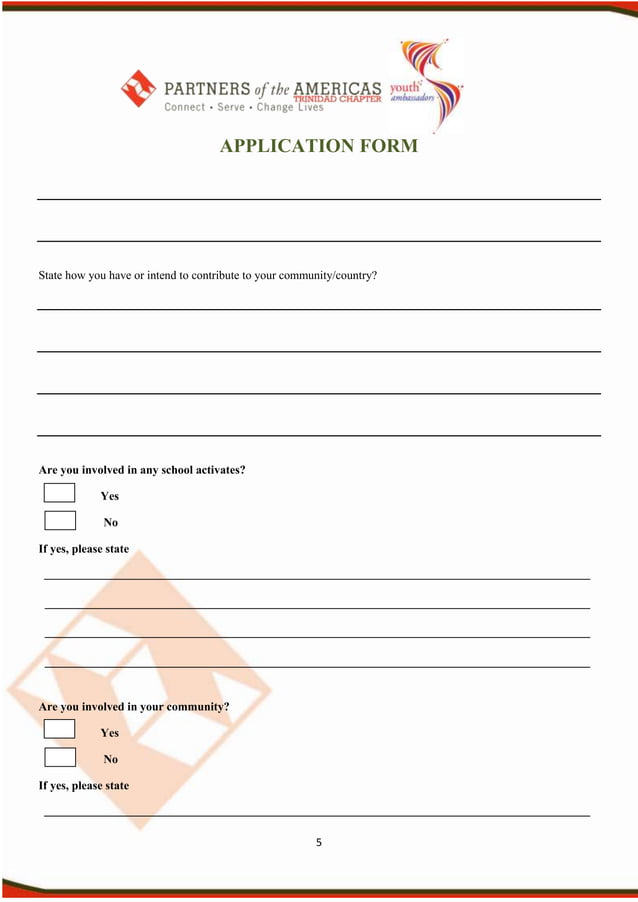 PARTNERS of the AMERICAS
TRINIDAD CHAPTER
Connect • Serve • Change Lives

youth ambassadors

APPLICATION FORM

State how you have or intend to contribute to your community/country?

Are you involved in any school activates?

Yes

No

If yes, please state

Are you involved in your community?

Yes

No

If yes, please state

5